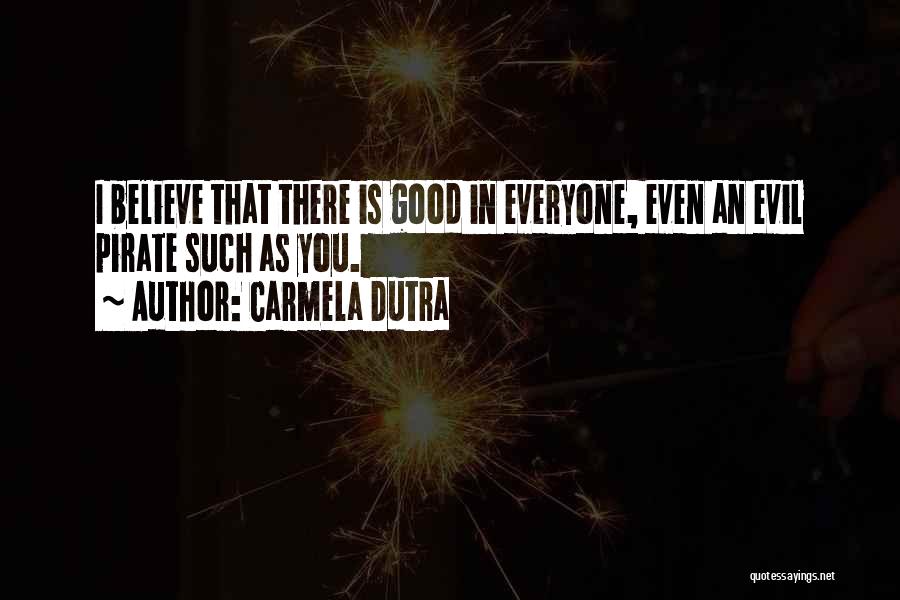 I BELIEVE THAT THERE IS GOOD IN EVERYONE, EVEN AN EVIL PIRATE SUCH AS YOU.

~ AUTHOR: CARMELA DUTRA

quotessayings.net